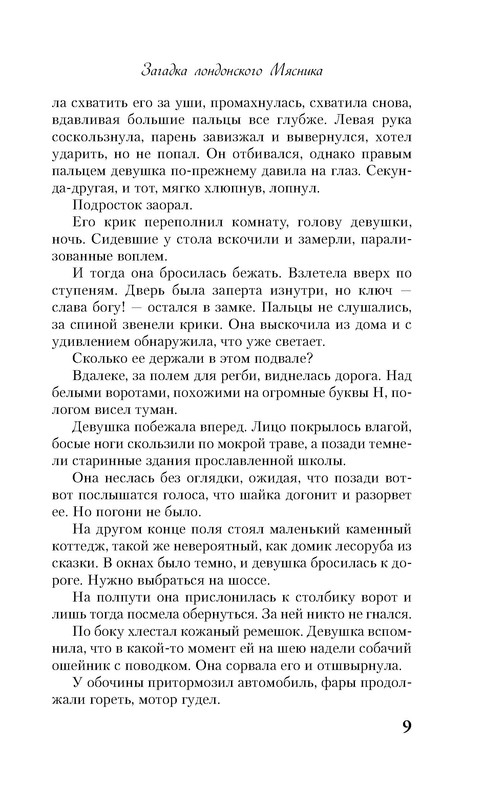 Загадка лондонского Мясника

ла схватить его за уши, промахнулась, схватила снова, вдавливая большие пальцы все глубже. Левая рука соскользнула, парень завизжал и вывернулся, хотел ударить, но не попал. Он отбивался, однако правым пальцем девушка по-прежнему давила на глаз. Секунда-другая, и тот, мягко хлюпнув, лопнул.

Подросток заорал.

Его крик переполнил комнату, голову девушки, ночь. Сидевшие у стола вскочили и замерли, парализованные воплем.

И тогда она бросилась бежать. Взлетела вверх по ступеням. Дверь была заперта изнутри, но ключ — слава богу! — остался в замке. Пальцы не слушались, за спиной звенели крики. Она выскочила из дома и с удивлением обнаружила, что уже светает.

Сколько ее держали в этом подвале?

Вдалеке, за полем для регби, виднелась дорога. Над белыми воротами, похожими на огромные буквы Н, пологом висел туман.

Девушка побежала вперед. Лицо покрылось влагой, босые ноги скользили по мокрой траве, а позади темнели старинные здания прославленной школы.

Она неслась без оглядки, ожидая, что позади вот-вот послышатся голоса, что шайка догонит и разорвет ее. Но погони не было.

На другом конце поля стоял маленький каменный коттедж, такой же невероятный, как домик лесоруба из сказки. В окнах было темно, и девушка бросилась к дороге. Нужно выбраться на шоссе.

На полпути она прислонилась к столбику ворот и лишь тогда посмела обернуться. За ней никто не гнался.

По боку хлестал кожаный ремешок. Девушка вспомнила, что в какой-то момент ей на шею надели собачий ошейник с поводком. Она сорвала его и отшвырнула.

У обочины притормозил автомобиль, фары продолжали гореть, мотор гудел.

9